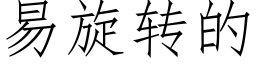 易旋转的